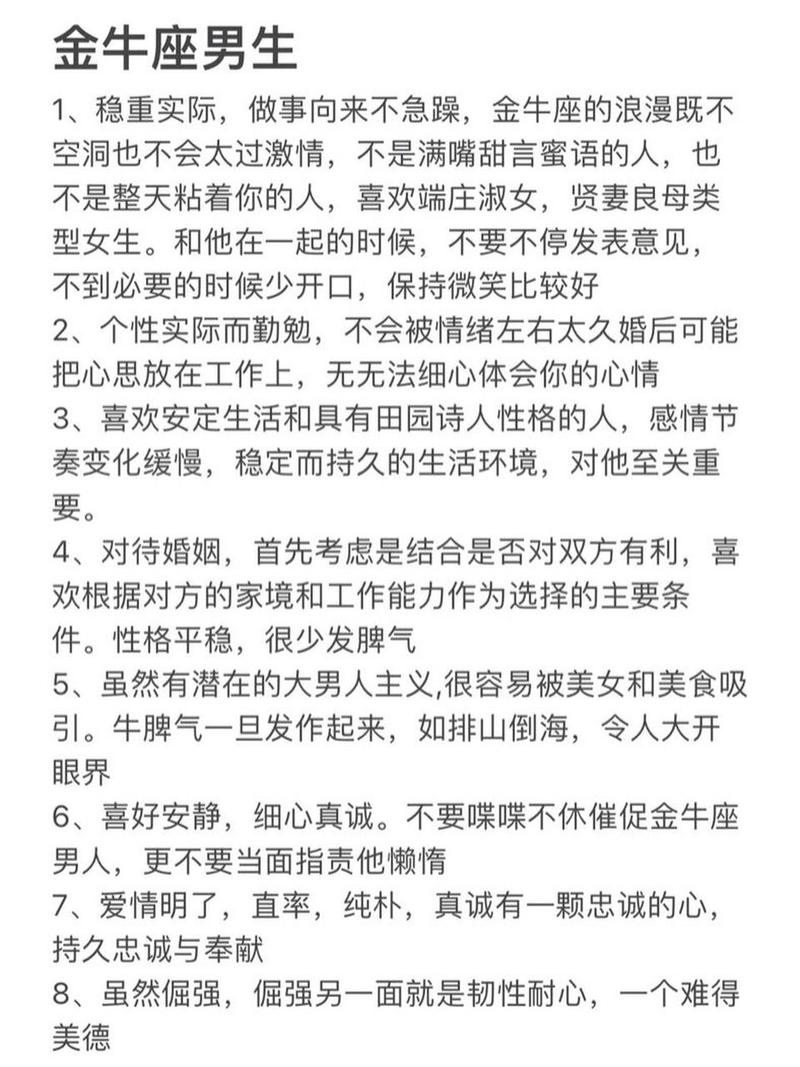 金牛座男生

1、稳重实际，做事向来不急躁，金牛座的浪漫既不空洞也不会太过激情，不是满嘴甜言蜜语的人，也不是整天粘着你的人，喜欢端庄淑女，贤妻良母类型女生。和他在一起的时候，不要不停发表意见，不到必要的时候少开口，保持微笑比较好
2、个性实际而勤勉，不会被情绪左右太久婚后可能把心思放在工作上，无无法细心体会你的心情
3、喜欢安定生活和具有田园诗人性格的人，感情节奏变化缓慢，稳定而持久的生活环境，对他至关重要。
4、对待婚姻，首先考虑是结合是否对双方有利，喜欢根据对方的家境和工作能力作为选择的主要条件。性格平稳，很少发脾气
5、虽然有潜在的大男人主义,很容易被美女和美食吸引。牛脾气一旦发作起来，如排山倒海，令人大开眼界
6、喜好安静，细心真诚。不要喋喋不休催促金牛座男人，更不要当面指责他懒惰
7、爱情明了，直率，纯朴，真诚有一颗忠诚的心，持久忠诚与奉献
8、虽然倔强，倔强另一面就是韧性耐心，一个难得美德